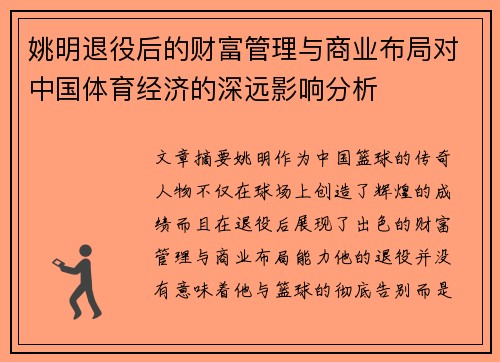 姚明退役后的财富管理与商业布局对中国体育经济的深远影响分析

文章摘要姚明作为中国篮球的传奇人物不仅在球场上创造了辉煌的成绩而且在退役后展现了出色的财富管理与商业布局能力他的退役并没有意味着他与篮球的彻底告别而是